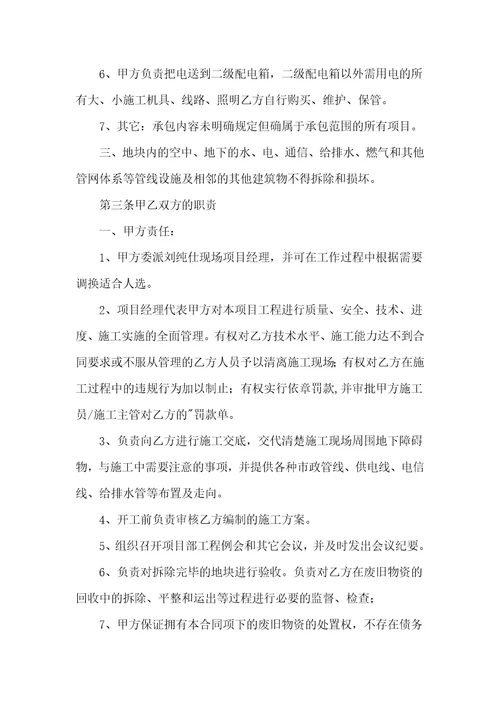 6、甲方负责把电送到二级配电箱，二级配电箱以外需用电的所有大、小施工机具、线路、照明乙方自行购买、维护、保管。

7、其它：承包内容未明确规定但确属于承包范围的所有项目。

三、地块内的空中、地下的水、电、通信、给排水、燃气和其他管网体系等管线设施及相邻的其他建筑物不得拆除和损坏。

第三条甲乙双方的职责

一、甲方责任：

1、甲方委派刘纯仕现场项目经理，并可在工作过程中根据需要调换适合人选。

2、项目经理代表甲方对本项目工程进行质量、安全、技术、进度、施工实施的全面管理。有权对乙方技术水平、施工能力达不到合同要求或不服从管理的乙方人员予以清离施工现场；有权对乙方在施工过程中的违规行为加以制止；有权实行依章罚款，并审批甲方施工员/施工主管对乙方的"罚款单。

3、负责向乙方进行施工交底，交代清楚施工现场周围地下障碍物，与施工中需要注意的事项，并提供各种市政管线、供电线、电信线、给排水管等布置及走向。

4、开工前负责审核乙方编制的施工方案。

5、组织召开项目部工程例会和其它会议，并及时发出会议纪要。

6、负责对拆除完毕的地块进行验收。负责对乙方在废旧物资的回收中的拆除、平整和运出等过程进行必要的监督、检查；

7、甲方保证拥有本合同项下的废旧物资的处置权，不存在债务